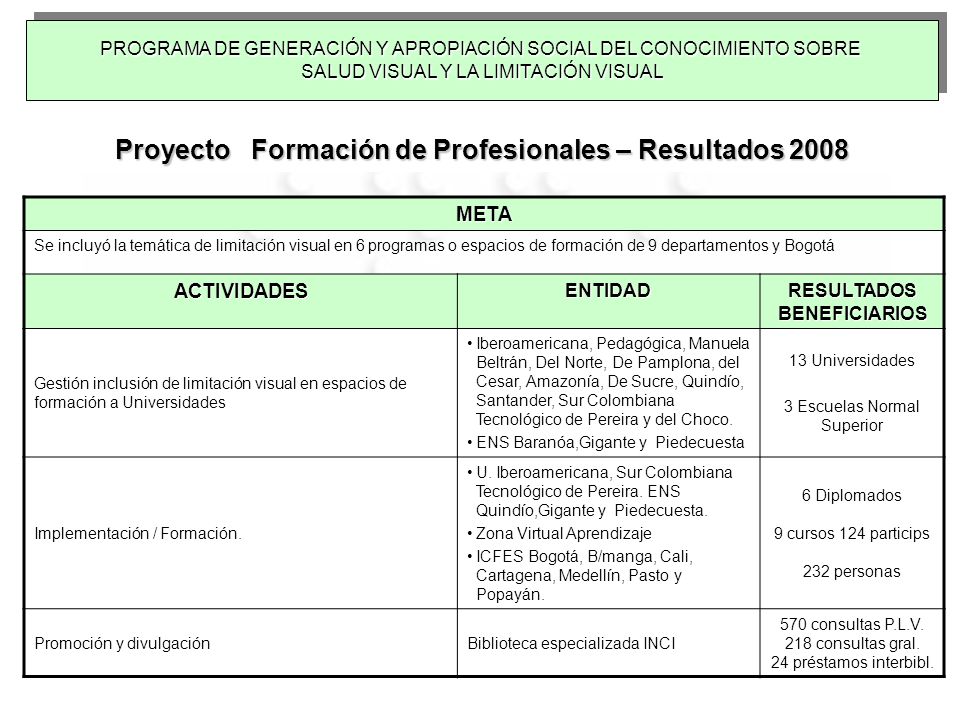 PROGRAMA DE GENERACIÓN Y APROPIACIÓN SOCIAL DEL CONOCIMIENTO SOBRE SALUD VISUAL Y LA LIMITACIÓN VISUAL

Proyecto Formación de Profesionales – Resultados 2008

| META | | |
|---|---|---|
| Se incluyó la temática de limitación visual en 6 programas o espacios de formación de 9 departamentos y Bogotá | | |
| ACTIVIDADES | ENTIDAD | RESULTADOS BENEFICIARIOS |
| Gestión inclusión de limitación visual en espacios de formación a Universidades | • Iberoamericana, Pedagógica, Manuela Beltrán, Del Norte, De Pamplona, del Cesar, Amazonía, De Sucre, Quindío, Santander, Sur Colombiana Tecnológico de Pereira y del Choco. • ENS Baranóa,Gigante y Piedecuesta | 13 Universidades 3 Escuelas Normal Superior |
| Implementación / Formación. | • U. Iberoamericana, Sur Colombiana Tecnológico de Pereira. ENS Quindío,Gigante y Piedecuesta. • Zona Virtual Aprendizaje • ICFES Bogotá, B/manga, Cali, Cartagena, Medellín, Pasto y Popayán. | 6 Diplomados 9 cursos 124 particips 232 personas |
| Promoción y divulgación | Biblioteca especializada INCI | 570 consultas P.L.V. 218 consultas gral. 24 préstamos interbibl. |